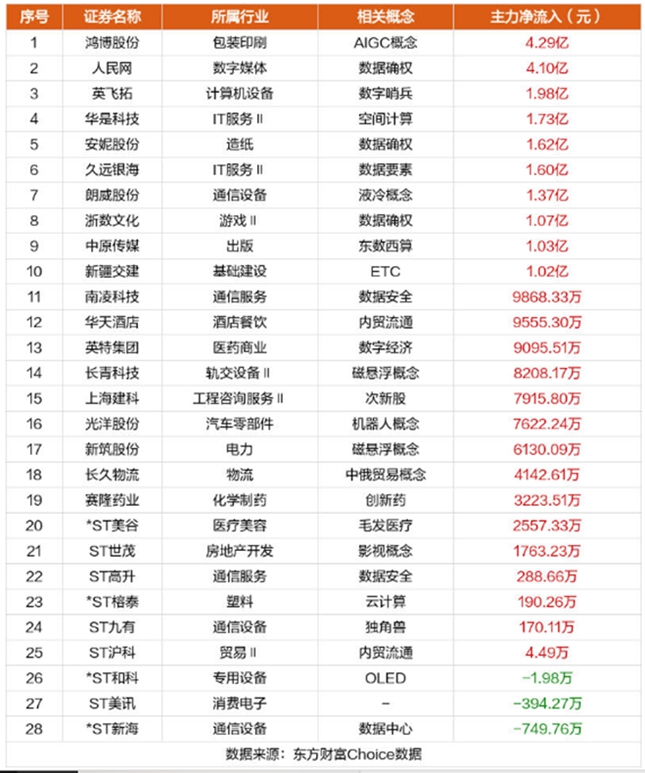 | 序号 | 证券名称 | 所属行业 | 相关概念 | 主力净流入（元） |
|---|---|---|---|---|
| 1 | 鸿博股份 | 包装印刷 | AIGC概念 | 4.29亿 |
| 2 | 人民网 | 数字媒体 | 数据确权 | 4.10亿 |
| 3 | 英飞拓 | 计算机设备 | 数字哨兵 | 1.98亿 |
| 4 | 华是科技 | IT服务Ⅱ | 空间计算 | 1.73亿 |
| 5 | 安妮股份 | 造纸 | 数据确权 | 1.62亿 |
| 6 | 久远银海 | IT服务Ⅱ | 数据要素 | 1.60亿 |
| 7 | 朗威股份 | 通信设备 | 液冷概念 | 1.37亿 |
| 8 | 浙数文化 | 游戏Ⅱ | 数据确权 | 1.07亿 |
| 9 | 中原传媒 | 出版 | 东数西算 | 1.03亿 |
| 10 | 新疆交建 | 基础建设 | ETC | 1.02亿 |
| 11 | 南凌科技 | 通信服务 | 数据安全 | 9868.33万 |
| 12 | 华天酒店 | 酒店餐饮 | 内贸流通 | 9555.30万 |
| 13 | 英特集团 | 医药商业 | 数字经济 | 9095.51万 |
| 14 | 长青科技 | 轨交设备Ⅱ | 磁悬浮概念 | 8208.17万 |
| 15 | 上海建科 | 工程咨询服务Ⅱ | 次新股 | 7915.80万 |
| 16 | 光洋股份 | 汽车零部件 | 机器人概念 | 7622.24万 |
| 17 | 新筑股份 | 电力 | 磁悬浮概念 | 6130.09万 |
| 18 | 长久物流 | 物流 | 中俄贸易概念 | 4142.61万 |
| 19 | 赛隆药业 | 化学制药 | 创新药 | 3223.51万 |
| 20 | *ST美谷 | 医疗美容 | 毛发医疗 | 2557.33万 |
| 21 | ST世茂 | 房地产开发 | 影视概念 | 1763.23万 |
| 22 | ST高升 | 通信服务 | 数据安全 | 288.66万 |
| 23 | *ST榕泰 | 塑料 | 云计算 | 190.26万 |
| 24 | ST九有 | 通信设备 | 独角兽 | 170.11万 |
| 25 | ST沪科 | 贸易Ⅱ | 内贸流通 | 4.49万 |
| 26 | *ST和科 | 专用设备 | OLED | -1.98万 |
| 27 | ST美讯 | 消费电子 | - | -394.27万 |
| 28 | *ST新海 | 通信设备 | 数据中心 | -749.76万 |

数据来源：东方财富Choice数据